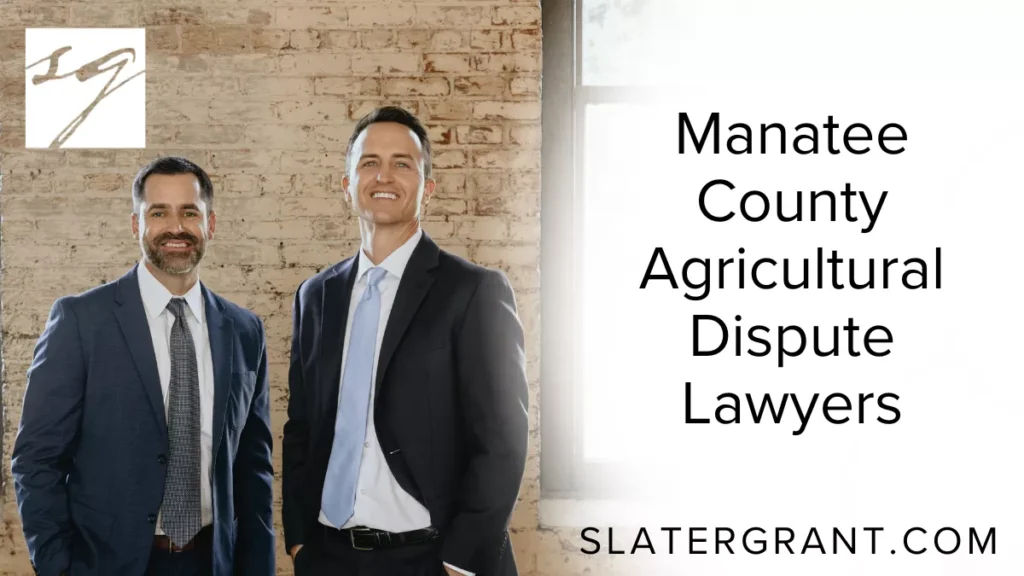 SG

Manatee County Agricultural Dispute Lawyers

SLATERGRANT.COM